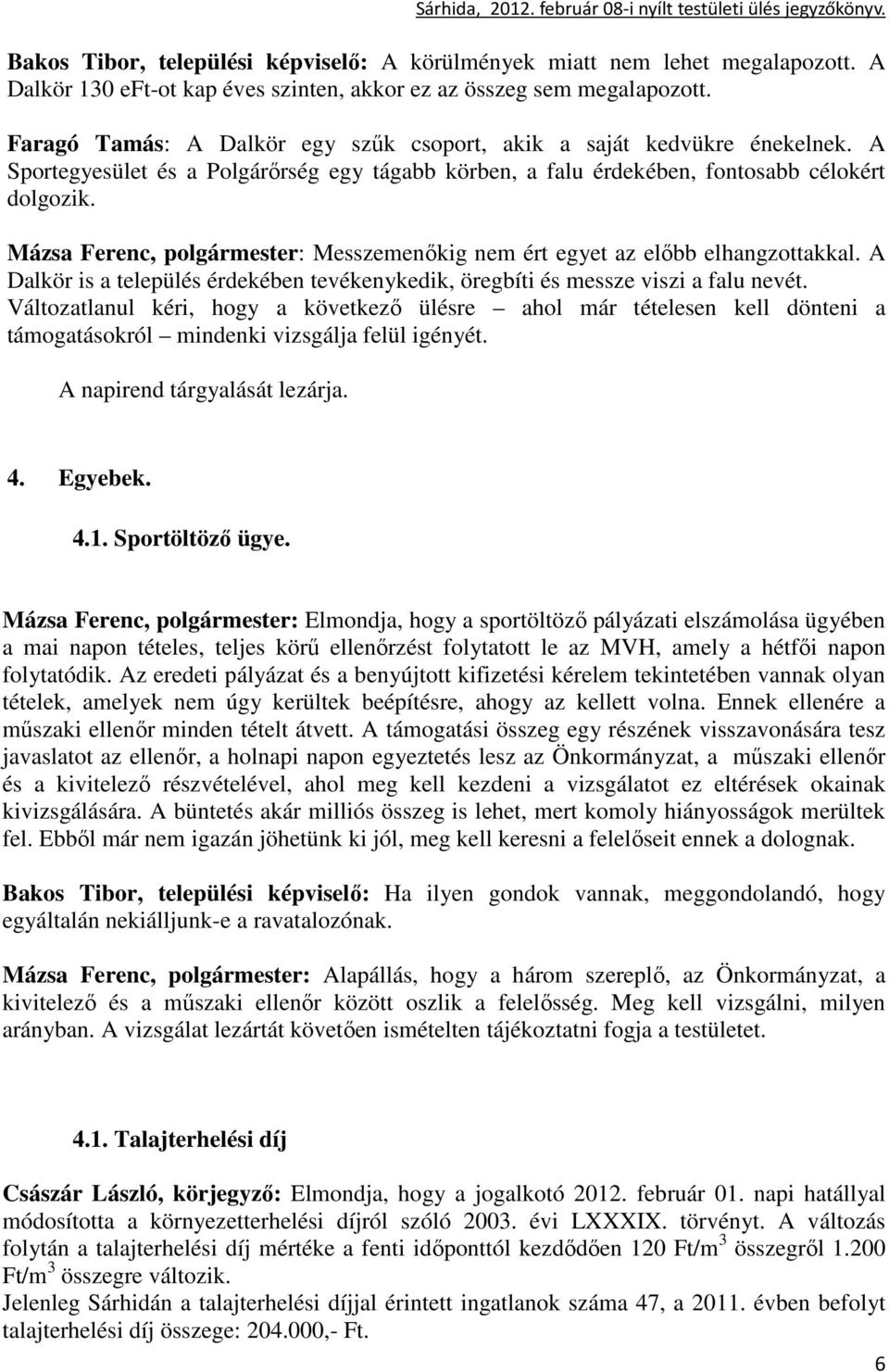 Sárhida, 2012. február 08-i nyílt testületi ülés jegyzőkönyv.

Bakos Tibor, települési képviselő: A körülmények miatt nem lehet megalapozott. A Dalkör 130 eFt-ot kap éves szinten, akkor ez az összeg sem megalapozott.

Faragó Tamás: A Dalkör egy szűk csoport, akik a saját kedvükre énekelnek. A Sportegyesület és a Polgárőrség egy tágabb körben, a falu érdekében, fontosabb célokért dolgozik.

Mázsa Ferenc, polgármester: Messzemenőkig nem ért egyet az előbb elhangzottakkal. A Dalkör is a település érdekében tevékenykedik, öregbíti és messze viszi a falu nevét. Változatlanul kéri, hogy a következő ülésre – ahol már tételesen kell dönteni a támogatásokról – mindenki vizsgálja felül igényét.

A napirend tárgyalását lezárja.

4. Egyebek.

4.1. Sportöltöző ügye.

Mázsa Ferenc, polgármester: Elmondja, hogy a sportöltöző pályázati elszámolása ügyében a mai napon tételes, teljes körű ellenőrzést folytatott le az MVH, amely a hétfői napon folytatódik. Az eredeti pályázat és a benyújtott kifizetési kérelem tekintetében vannak olyan tételek, amelyek nem úgy kerültek beépítésre, ahogy az kellett volna. Ennek ellenére a műszaki ellenőr minden tételt átvett. A támogatási összeg egy részének visszavonására tesz javaslatot az ellenőr, a holnapi napon egyeztetés lesz az Önkormányzat, a műszaki ellenőr és a kivitelező részvételével, ahol meg kell kezdeni a vizsgálatot ez eltérések okainak kivizsgálására. A büntetés akár milliós összeg is lehet, mert komoly hiányosságok merültek fel. Ebből már nem igazán jöhetünk ki jól, meg kell keresni a felelőseit ennek a dolognak.

Bakos Tibor, települési képviselő: Ha ilyen gondok vannak, meggondolandó, hogy egyáltalán nekiálljunk-e a ravatalozónak.

Mázsa Ferenc, polgármester: Alapállás, hogy a három szereplő, az Önkormányzat, a kivitelező és a műszaki ellenőr között oszlik a felelősség. Meg kell vizsgálni, milyen arányban. A vizsgálat lezártát követően ismételten tájékoztatni fogja a testületet.

4.1. Talajterhelési díj

Császár László, körjegyző: Elmondja, hogy a jogalkotó 2012. február 01. napi hatállyal módosította a környezetterhelési díjról szóló 2003. évi LXXXIX. törvényt. A változás folytán a talajterhelési díj mértéke a fenti időponttól kezdődően 120 Ft/m$^3$ összegről 1.200 Ft/m$^3$ összegre változik.
Jelenleg Sárhidán a talajterhelési díjjal érintett ingatlanok száma 47, a 2011. évben befolyt talajterhelési díj összege: 204.000,- Ft.

6